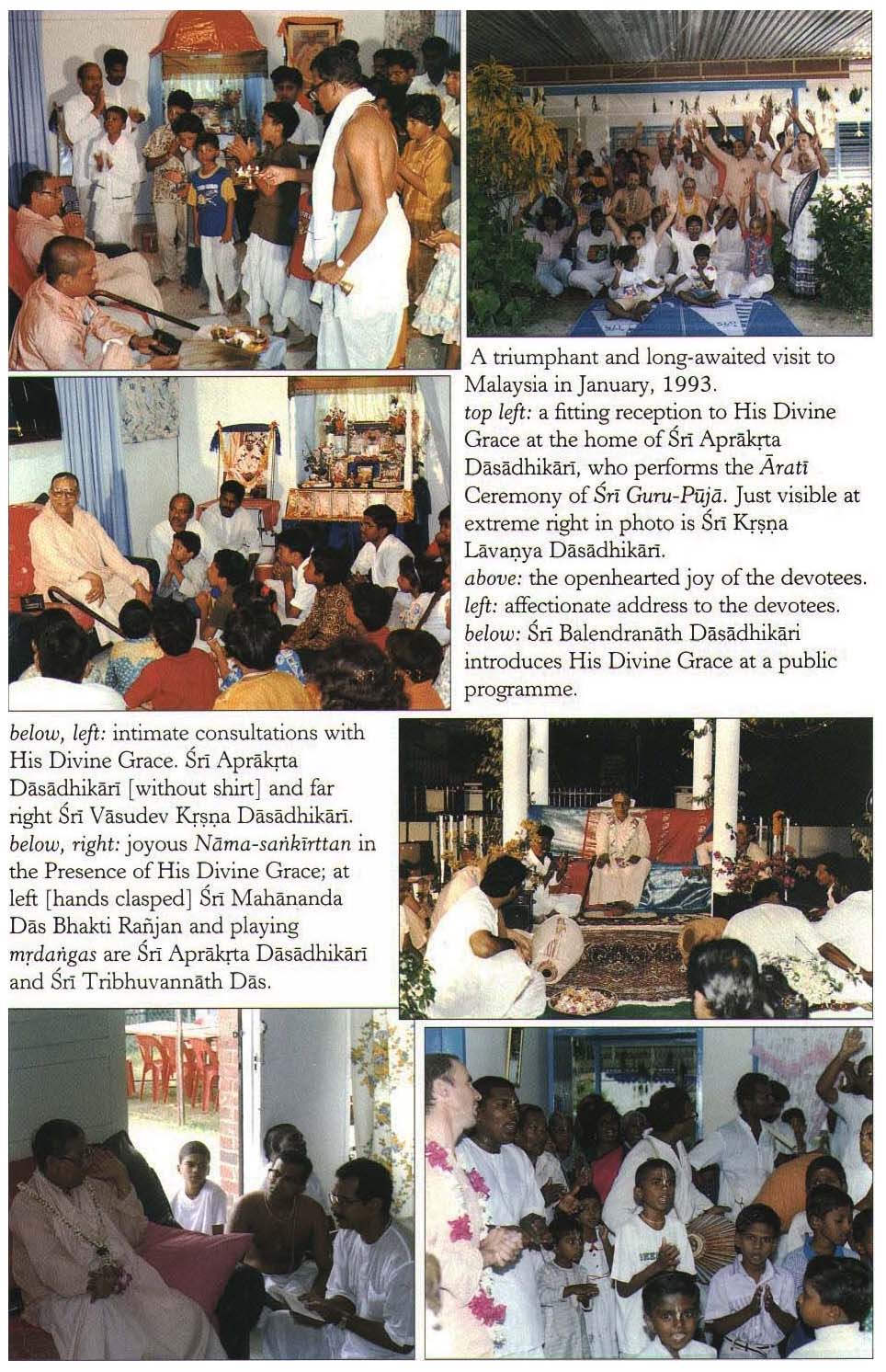 A triumphant and long-awaited visit to Malaysia in January, 1993.
top left: a fitting reception to His Divine Grace at the home of Śrī Aprākṛta Dāsādhikārī, who performs the Āratī Ceremony of Śrī Guru-Pūjā. Just visible at extreme right in photo is Śrī Kṛṣṇa Lāvaṇya Dāsādhikārī.
above: the openhearted joy of the devotees.
left: affectionate address to the devotees.
below: Śrī Balendranāth Dāsādhikāri introduces His Divine Grace at a public programme.

below, left: intimate consultations with His Divine Grace. Śrī Aprākṛta Dāsādhikārī [without shirt] and far right Śrī Vāsudev Kṛṣṇa Dāsādhikārī.
below, right: joyous Nāma-saṅkīrttan in the Presence of His Divine Grace; at left [hands clasped] Śrī Mahānanda Dās Bhakti Rañjan and playing mṛdaṅgas are Śrī Aprākṛta Dāsādhikārī and Śrī Tribhuvannāth Dās.